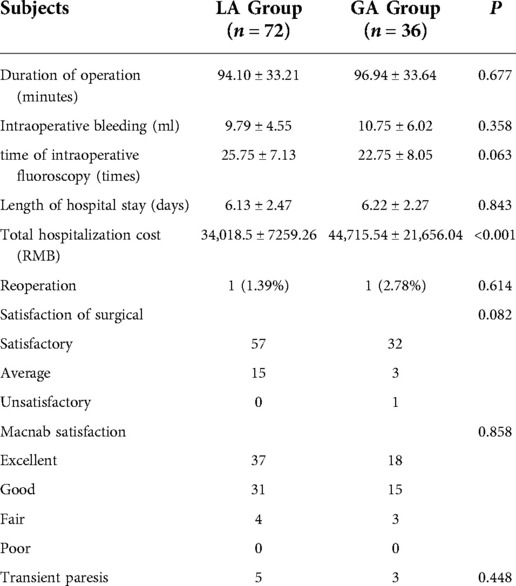 | Subjects | LA Group ($n = 72$) | GA Group ($n = 36$) | $P$ |
|---|---|---|---|
| Duration of operation (minutes) | 94.10 ± 33.21 | 96.94 ± 33.64 | 0.677 |
| Intraoperative bleeding (ml) | 9.79 ± 4.55 | 10.75 ± 6.02 | 0.358 |
| time of intraoperative fluoroscopy (times) | 25.75 ± 7.13 | 22.75 ± 8.05 | 0.063 |
| Length of hospital stay (days) | 6.13 ± 2.47 | 6.22 ± 2.27 | 0.843 |
| Total hospitalization cost (RMB) | 34,018.5 ± 7259.26 | 44,715.54 ± 21,656.04 | <0.001 |
| Reoperation | 1 (1.39%) | 1 (2.78%) | 0.614 |
| Satisfaction of surgical | | | 0.082 |
| Satisfactory | 57 | 32 | |
| Average | 15 | 3 | |
| Unsatisfactory | 0 | 1 | |
| Macnab satisfaction | | | 0.858 |
| Excellent | 37 | 18 | |
| Good | 31 | 15 | |
| Fair | 4 | 3 | |
| Poor | 0 | 0 | |
| Transient paresis | 5 | 3 | 0.448 |